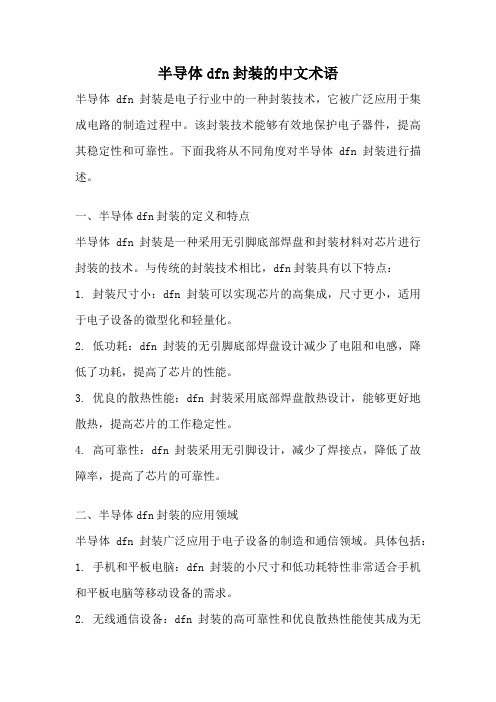 半导体 dfn 封装的中文术语

半导体 dfn 封装是电子行业中的一种封装技术，它被广泛应用于集成电路的制造过程中。该封装技术能够有效地保护电子器件，提高其稳定性和可靠性。下面我将从不同角度对半导体 dfn 封装进行描述。

一、半导体 dfn 封装的定义和特点

半导体 dfn 封装是一种采用无引脚底部焊盘和封装材料对芯片进行封装的技术。与传统的封装技术相比，dfn 封装具有以下特点：

1. 封装尺寸小：dfn 封装可以实现芯片的高集成，尺寸更小，适用于电子设备的微型化和轻量化。

2. 低功耗：dfn 封装的无引脚底部焊盘设计减少了电阻和电感，降低了功耗，提高了芯片的性能。

3. 优良的散热性能：dfn 封装采用底部焊盘散热设计，能够更好地散热，提高芯片的工作稳定性。

4. 高可靠性：dfn 封装采用无引脚设计，减少了焊接点，降低了故障率，提高了芯片的可靠性。

二、半导体 dfn 封装的应用领域

半导体 dfn 封装广泛应用于电子设备的制造和通信领域。具体包括：

1. 手机和平板电脑：dfn 封装的小尺寸和低功耗特性非常适合手机和平板电脑等移动设备的需求。

2. 无线通信设备：dfn 封装的高可靠性和优良散热性能使其成为无